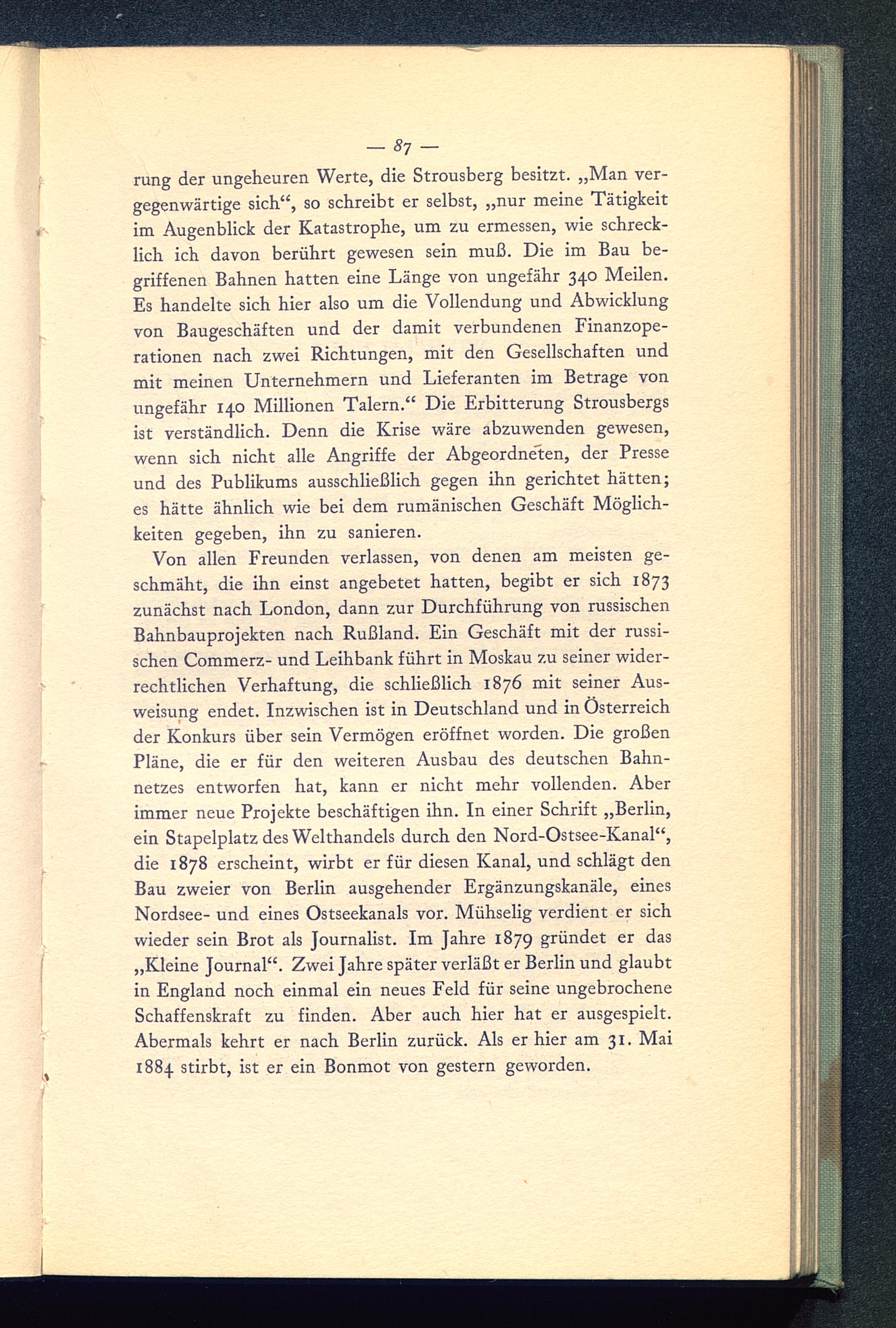 — 87 —

rung der ungeheuren Werte, die Strousberg besitzt. „Man vergegenwärtige sich“, so schreibt er selbst, „nur meine Tätigkeit im Augenblick der Katastrophe, um zu ermessen, wie schrecklich ich davon berührt gewesen sein muß. Die im Bau begriffenen Bahnen hatten eine Länge von ungefähr 340 Meilen. Es handelte sich hier also um die Vollendung und Abwicklung von Baugeschäften und der damit verbundenen Finanzoperationen nach zwei Richtungen, mit den Gesellschaften und mit meinen Unternehmern und Lieferanten im Betrage von ungefähr 140 Millionen Talern.“ Die Erbitterung Strousbergs ist verständlich. Denn die Krise wäre abzuwenden gewesen, wenn sich nicht alle Angriffe der Abgeordneten, der Presse und des Publikums ausschließlich gegen ihn gerichtet hätten; es hätte ähnlich wie bei dem rumänischen Geschäft Möglichkeiten gegeben, ihn zu sanieren.

Von allen Freunden verlassen, von denen am meisten geschmäht, die ihn einst angebetet hatten, begibt er sich 1873 zunächst nach London, dann zur Durchführung von russischen Bahnbauprojekten nach Rußland. Ein Geschäft mit der russischen Commerz- und Leihbank führt in Moskau zu seiner widerrechtlichen Verhaftung, die schließlich 1876 mit seiner Ausweisung endet. Inzwischen ist in Deutschland und in Österreich der Konkurs über sein Vermögen eröffnet worden. Die großen Pläne, die er für den weiteren Ausbau des deutschen Bahnnetzes entworfen hat, kann er nicht mehr vollenden. Aber immer neue Projekte beschäftigen ihn. In einer Schrift „Berlin, ein Stapelplatz des Welthandels durch den Nord-Ostsee-Kanal“, die 1878 erscheint, wirbt er für diesen Kanal, und schlägt den Bau zweier von Berlin ausgehender Ergänzungskanäle, eines Nordsee- und eines Ostseekanals vor. Mühselig verdient er sich wieder sein Brot als Journalist. Im Jahre 1879 gründet er das „Kleine Journal“. Zwei Jahre später verläßt er Berlin und glaubt in England noch einmal ein neues Feld für seine ungebrochene Schaffenskraft zu finden. Aber auch hier hat er ausgespielt. Abermals kehrt er nach Berlin zurück. Als er hier am 31. Mai 1884 stirbt, ist er ein Bonmot von gestern geworden.